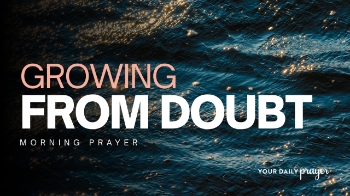 GROWING
FROM DOUBT

MORNING PRAYER

YOUR DAILY prayer